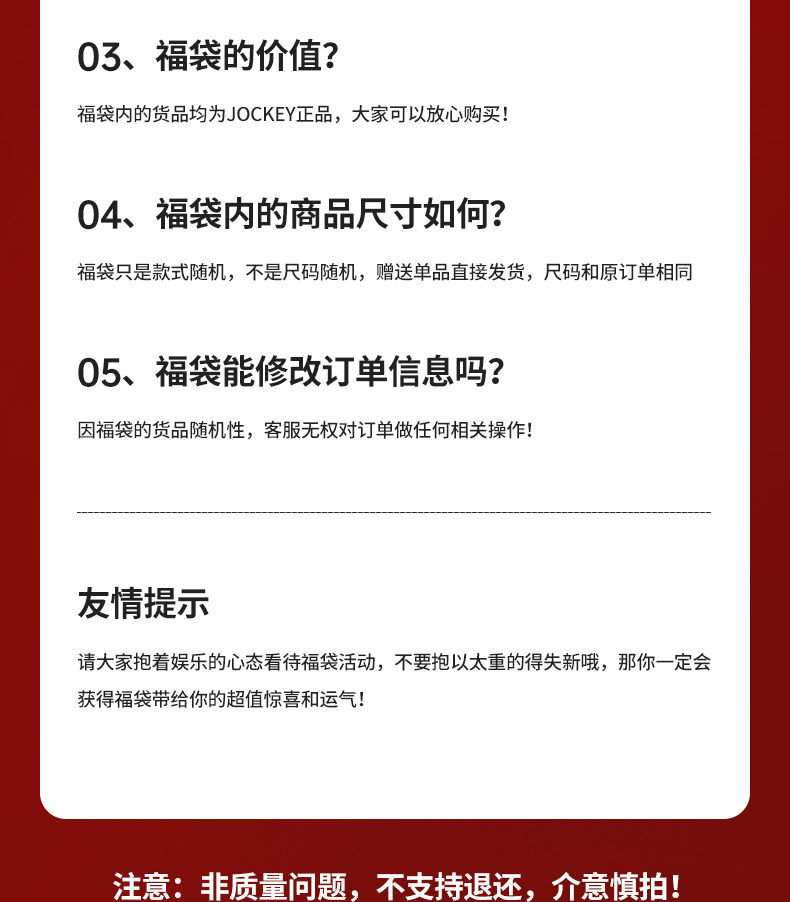 03、福袋的价值?

福袋内的货品均为JOCKEY正品，大家可以放心购买!

04、福袋内的商品尺寸如何?

福袋只是款式随机，不是尺码随机，赠送单品直接发货，尺码和原订单相同

05、福袋能修改订单信息吗?

因福袋的货品随机性，客服无权对订单做任何相关操作!

友情提示

请大家抱着娱乐的心态看待福袋活动，不要抱以太重的得失新哦，那你一定会获得福袋带给你的超值惊喜和运气!

注意：非质量问题，不支持退还，介意慎拍!